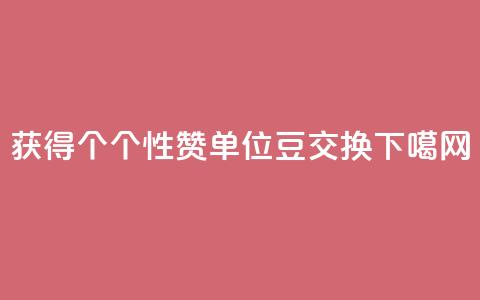 获得个个性赞单位豆交换下噶网